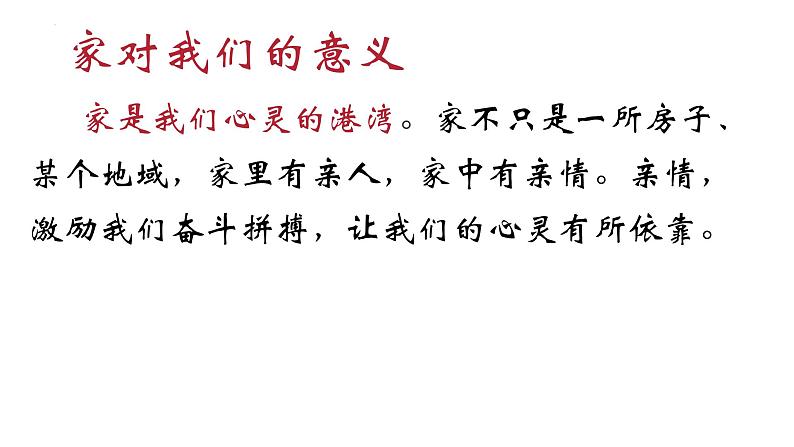 家对我们的意义

家是我们心灵的港湾。家不只是一所房子、某个地域，家里有亲人，家中有亲情。亲情，激励我们奋斗拼搏，让我们的心灵有所依靠。